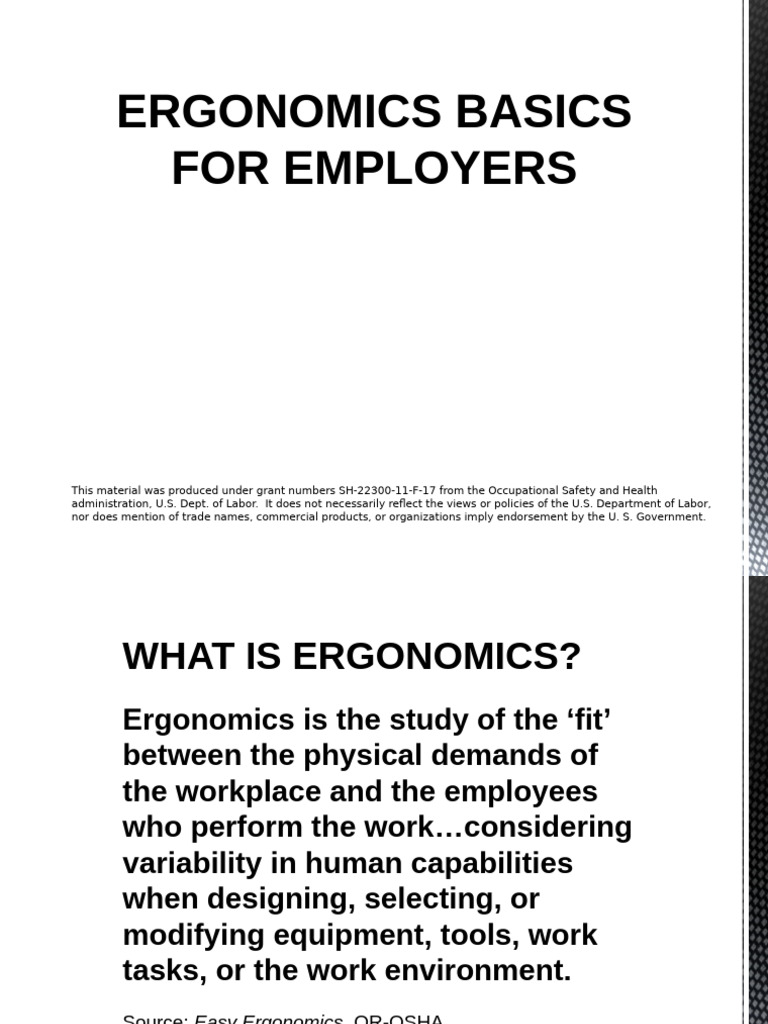 ERGONOMICS BASICS FOR EMPLOYERS

This material was produced under grant numbers SH-22300-11-F-17 from the Occupational Safety and Health administration, U.S. Dept. of Labor. It does not necessarily reflect the views or policies of the U.S. Department of Labor, nor does mention of trade names, commercial products, or organizations imply endorsement by the U. S. Government.

WHAT IS ERGONOMICS?

Ergonomics is the study of the ‘fit’ between the physical demands of the workplace and the employees who perform the work…considering variability in human capabilities when designing, selecting, or modifying equipment, tools, work tasks, or the work environment.

Source: Easy Ergonomics, OR-OSHA